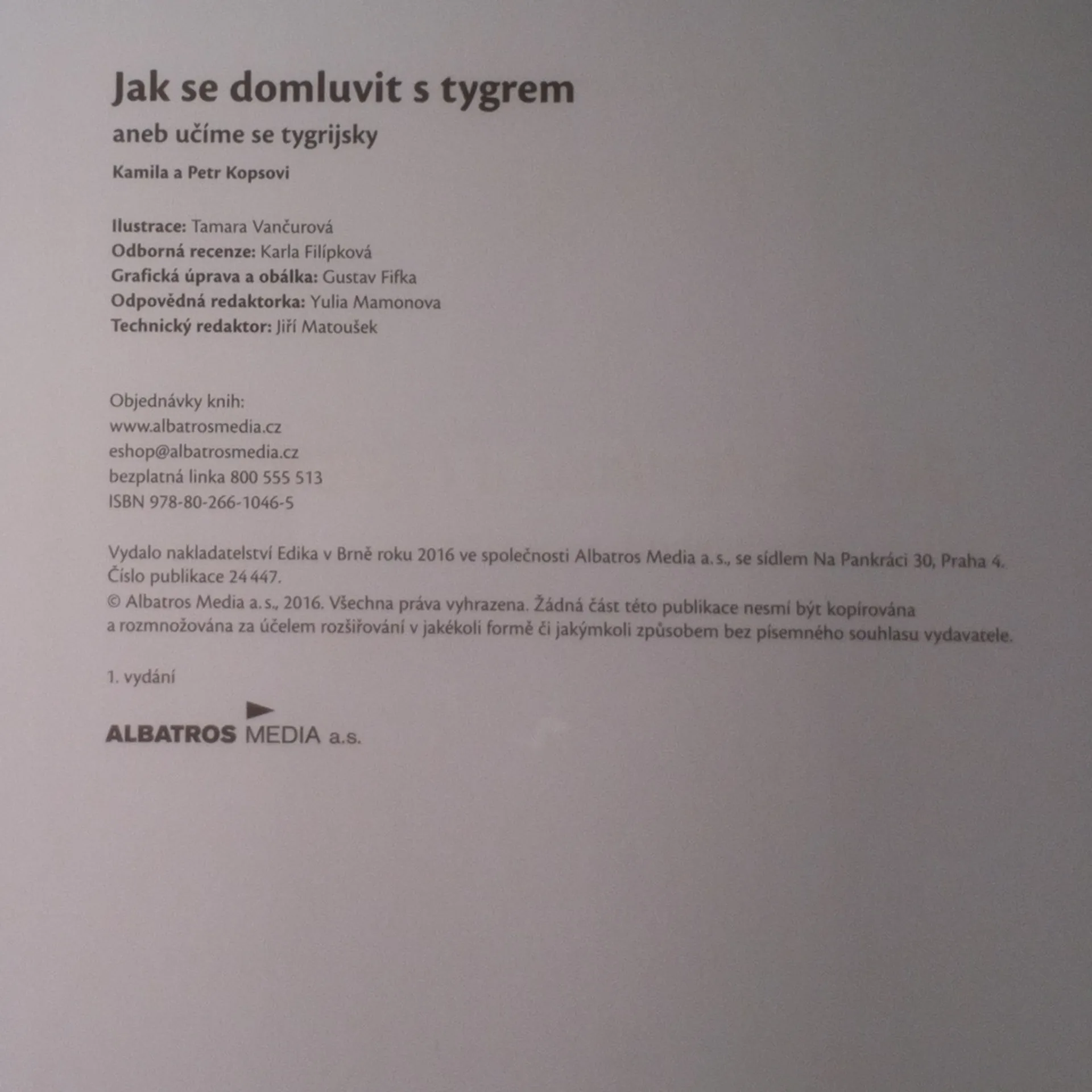 Jak se domluvit s tygrem

aneb učíme se tygrijsky

Kamila a Petr Kopsovi

Ilustrace: Tamara Vančurová
Odborná recenze: Karla Filípková
Grafická úprava a obálka: Gustav Fifka
Odpovědná redaktorka: Yulia Mamonova
Technický redaktor: Jiří Matoušek

Objednávky knih:
www.albatrosmedia.cz
eshop@albatrosmedia.cz
bezplatná linka 800 555 513
ISBN 978-80-266-1046-5

Vydalo nakladatelství Edika v Brně roku 2016 ve společnosti Albatros Media a.s., se sídlem Na Pankráci 30, Praha 4. Číslo publikace 24 447.

© Albatros Media a.s., 2016. Všechna práva vyhrazena. Žádná část této publikace nesmí být kopírována a rozmnožována za účelem rozšiřování v jakékoli formě či jakýmkoli způsobem bez písemného souhlasu vydavatele.

1. vydání

ALBATROS MEDIA a.s.